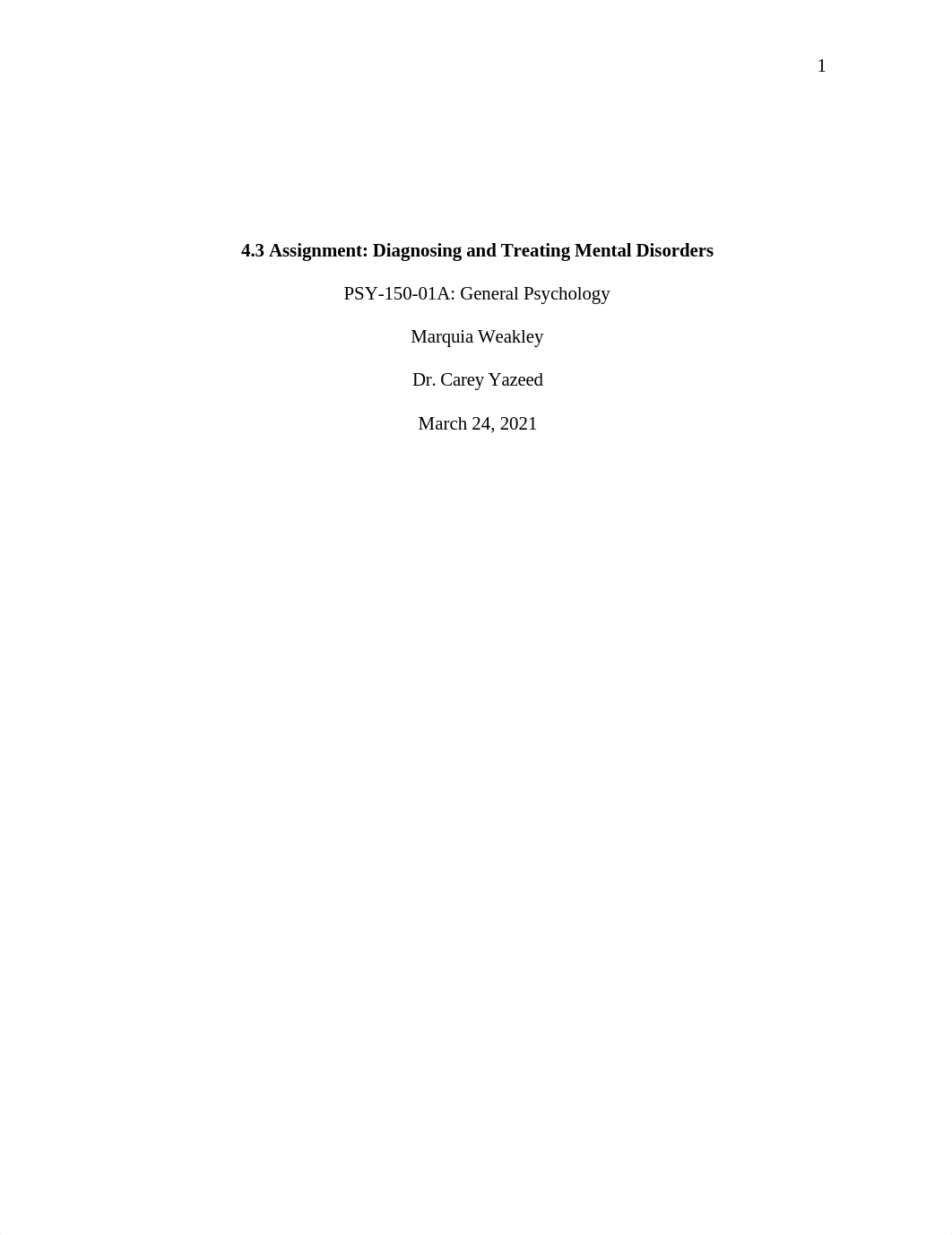 1

4.3 Assignment: Diagnosing and Treating Mental Disorders

PSY-150-01A: General Psychology

Marquia Weakley

Dr. Carey Yazeed

March 24, 2021